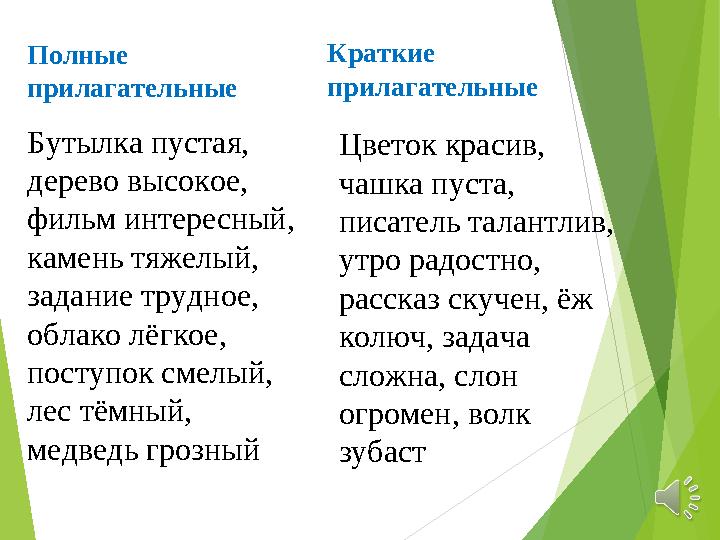 Полные прилагательные

Бутылка пустая, дерево высокое, фильм интересный, камень тяжелый, задание трудное, облако лёгкое, поступок смелый, лес тёмный, медведь грозный

Краткие прилагательные

Цветок красив, чашка пуста, писатель талантлив, утро радостно, рассказ скучен, ёж колюч, задача сложна, слон огромен, волк зубаст